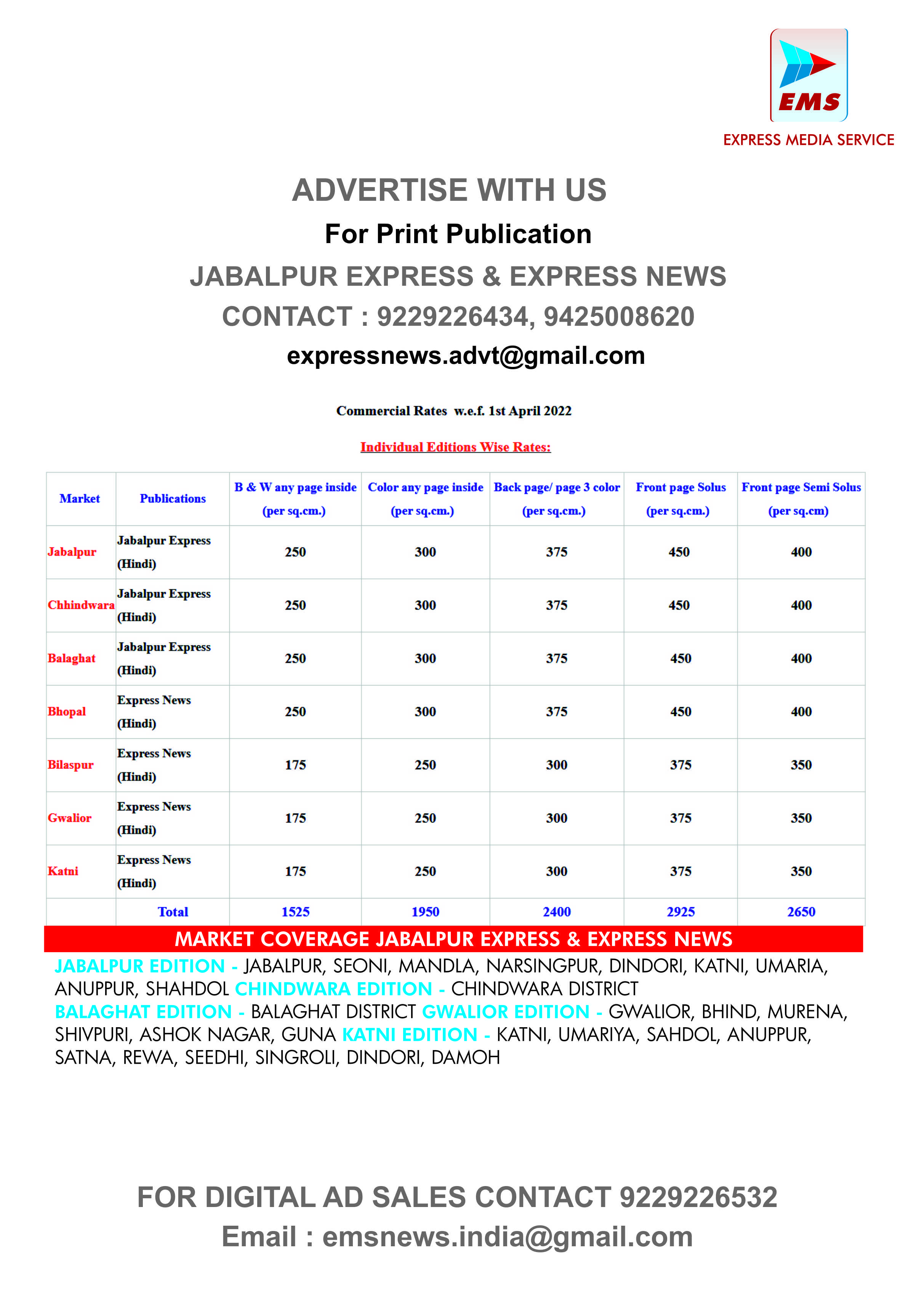 EMS
EXPRESS MEDIA SERVICE

ADVERTISE WITH US

For Print Publication

JABALPUR EXPRESS & EXPRESS NEWS

CONTACT : 9229226434, 9425008620

expressnews.advt@gmail.com

Commercial Rates w.e.f. 1st April 2022

Individual Editions Wise Rates:

| Market | Publications | B & W any page inside (per sq.cm.) | Color any page inside (per sq.cm.) | Back page/ page 3 color (per sq.cm.) | Front page Solus (per sq.cm.) | Front page Semi Solus (per sq.cm) |
|---|---|---|---|---|---|---|
| Jabalpur | Jabalpur Express (Hindi) | 250 | 300 | 375 | 450 | 400 |
| Chhindwara | Jabalpur Express (Hindi) | 250 | 300 | 375 | 450 | 400 |
| Balaghat | Jabalpur Express (Hindi) | 250 | 300 | 375 | 450 | 400 |
| Bhopal | Express News (Hindi) | 250 | 300 | 375 | 450 | 400 |
| Bilaspur | Express News (Hindi) | 175 | 250 | 300 | 375 | 350 |
| Gwalior | Express News (Hindi) | 175 | 250 | 300 | 375 | 350 |
| Katni | Express News (Hindi) | 175 | 250 | 300 | 375 | 350 |
| | Total | 1525 | 1950 | 2400 | 2925 | 2650 |

MARKET COVERAGE JABALPUR EXPRESS & EXPRESS NEWS

JABALPUR EDITION - JABALPUR, SEONI, MANDLA, NARSINGPUR, DINDORI, KATNI, UMARIA, ANUPPUR, SHAHDOL CHINDWARA EDITION - CHINDWARA DISTRICT
BALAGHAT EDITION - BALAGHAT DISTRICT GWALIOR EDITION - GWALIOR, BHIND, MURENA, SHIVPURI, ASHOK NAGAR, GUNA KATNI EDITION - KATNI, UMARIYA, SAHDOL, ANUPPUR, SATNA, REWA, SEEDHI, SINGROLI, DINDORI, DAMOH

FOR DIGITAL AD SALES CONTACT 9229226532
Email : emsnews.india@gmail.com